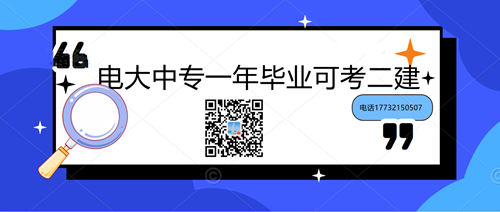 电大中专一年毕业可考二建

电话17732150507